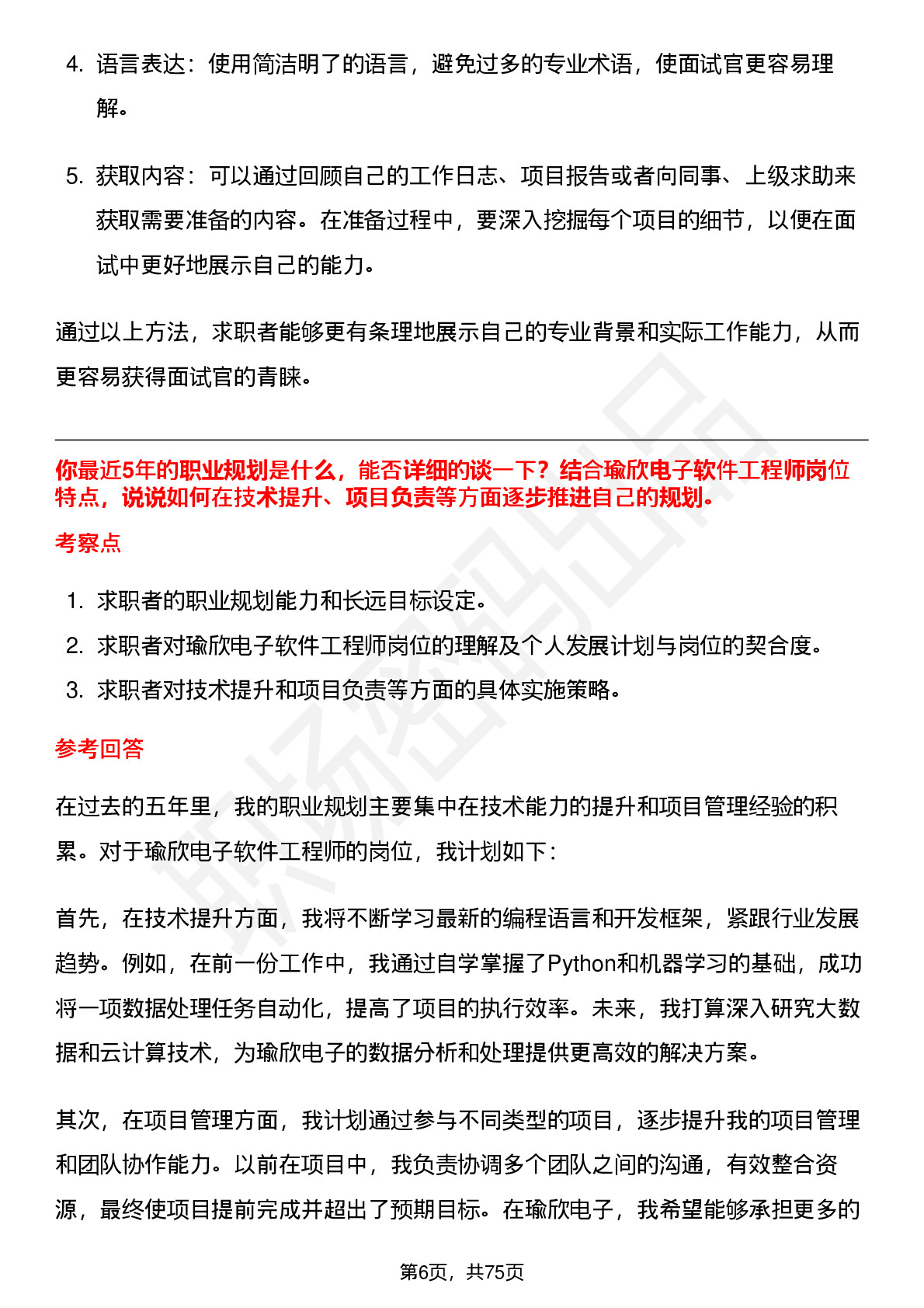 4. 语言表达：使用简洁明了的语言，避免过多的专业术语，使面试官更容易理解。

5. 获取内容：可以通过回顾自己的工作日志、项目报告或者向同事、上级求助来获取需要准备的内容。在准备过程中，要深入挖掘每个项目的细节，以便在面试中更好地展示自己的能力。

通过以上方法，求职者能够更有条理地展示自己的专业背景和实际工作能力，从而更容易获得面试官的青睐。

你最近5年的职业规划是什么，能否详细的谈一下？结合瑜欣电子软件工程师岗位特点，说说如何在技术提升、项目负责等方面逐步推进自己的规划。

考察点

1. 求职者的职业规划能力和长远目标设定。
2. 求职者对瑜欣电子软件工程师岗位的理解及个人发展计划与岗位的契合度。
3. 求职者对技术提升和项目负责等方面的具体实施策略。

参考回答

在过去的五年里，我的职业规划主要集中在技术能力的提升和项目管理经验的积累。对于瑜欣电子软件工程师的岗位，我计划如下：

首先，在技术提升方面，我将不断学习最新的编程语言和开发框架，紧跟行业发展趋势。例如，在前一份工作中，我通过自学掌握了Python和机器学习的基础，成功将一项数据处理任务自动化，提高了项目的执行效率。未来，我打算深入研究大数据和云计算技术，为瑜欣电子的数据分析和处理提供更高效的解决方案。

其次，在项目管理方面，我计划通过参与不同类型的项目，逐步提升我的项目管理和团队协作能力。以前在项目中，我负责协调多个团队之间的沟通，有效整合资源，最终使项目提前完成并超出了预期目标。在瑜欣电子，我希望能够承担更多的

第6页，共75页